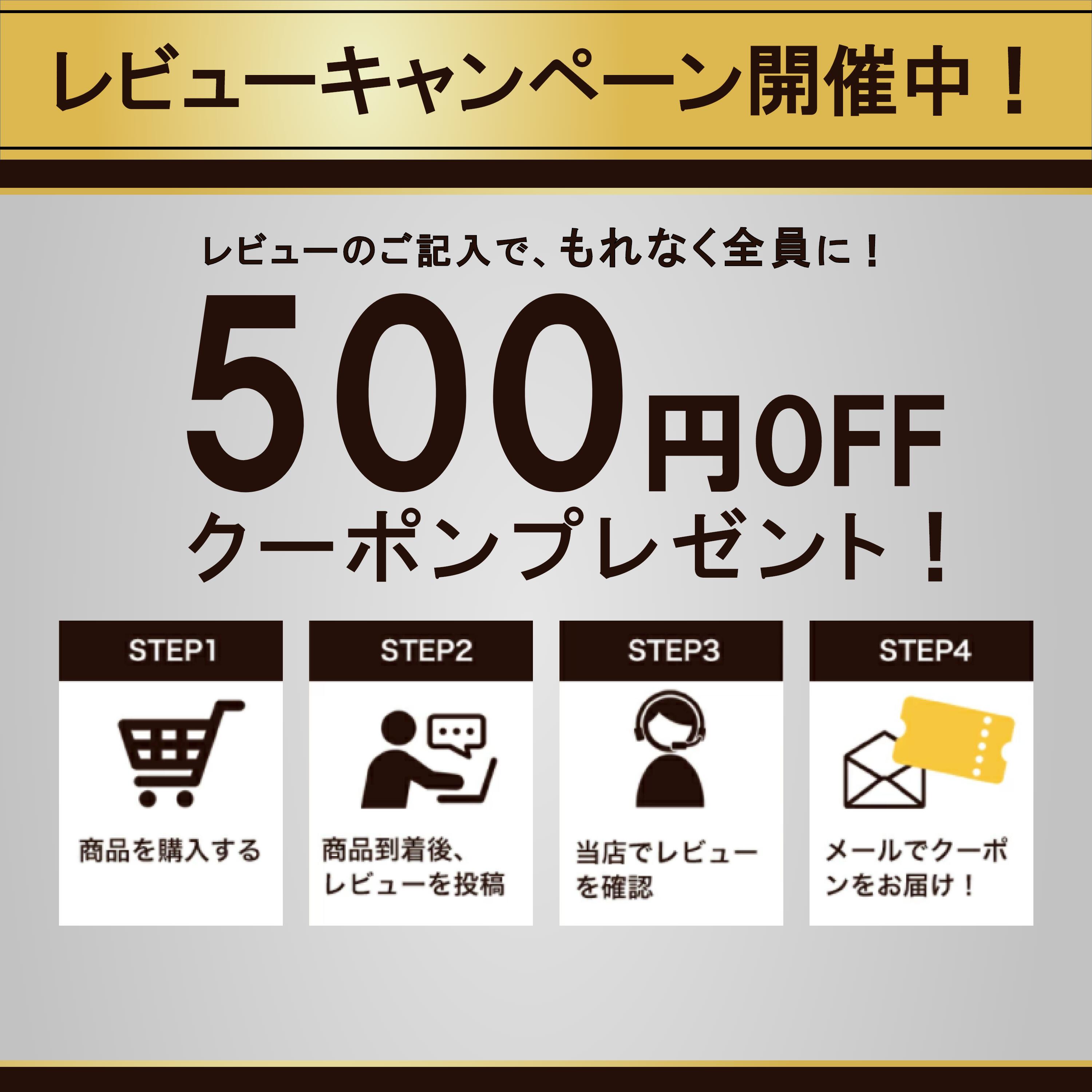 レビューキャンペーン開催中！

レビューのご記入で、もれなく全員に！

500円OFF
クーポンプレゼント！

STEP1
商品を購入する

STEP2
商品到着後、レビューを投稿

STEP3
当店でレビューを確認

STEP4
メールでクーポンをお届け！